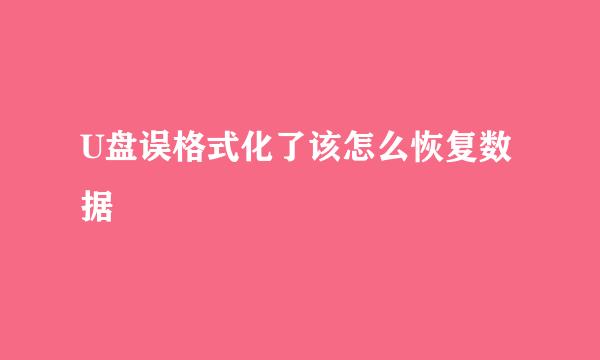 U盘误格式化了该怎么恢复数据